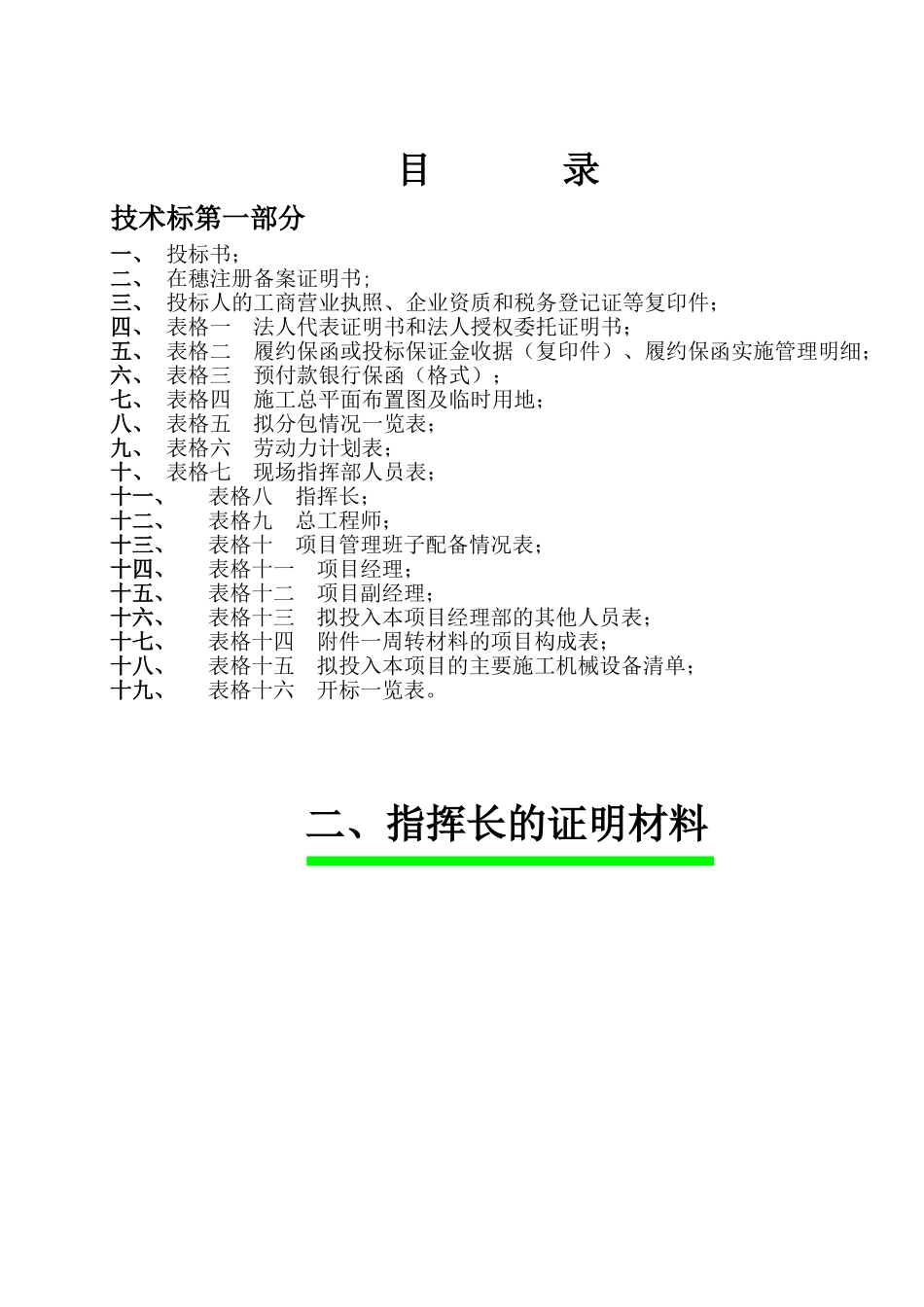 目　　录

技术标第一部分

一、　投标书；
二、　在穗注册备案证明书；
三、　投标人的工商营业执照、企业资质和税务登记证等复印件；
四、　表格一　法人代表证明书和法人授权委托证明书；
五、　表格二　履约保函或投标保证金收据（复印件）、履约保函实施管理明细；
六、　表格三　预付款银行保函（格式）；
七、　表格四　施工总平面布置图及临时用地；
八、　表格五　拟分包情况一览表；
九、　表格六　劳动力计划表；
十、　表格七　现场指挥部人员表；
十一、　表格八　指挥长；
十二、　表格九　总工程师；
十三、　表格十　项目管理班子配备情况表；
十四、　表格十一　项目经理；
十五、　表格十二　项目副经理；
十六、　表格十三　拟投入本项目经理部的其他人员表；
十七、　表格十四　附件一周转材料的项目构成表；
十八、　表格十五　拟投入本项目的主要施工机械设备清单；
十九、　表格十六　开标一览表。

二、指挥长的证明材料